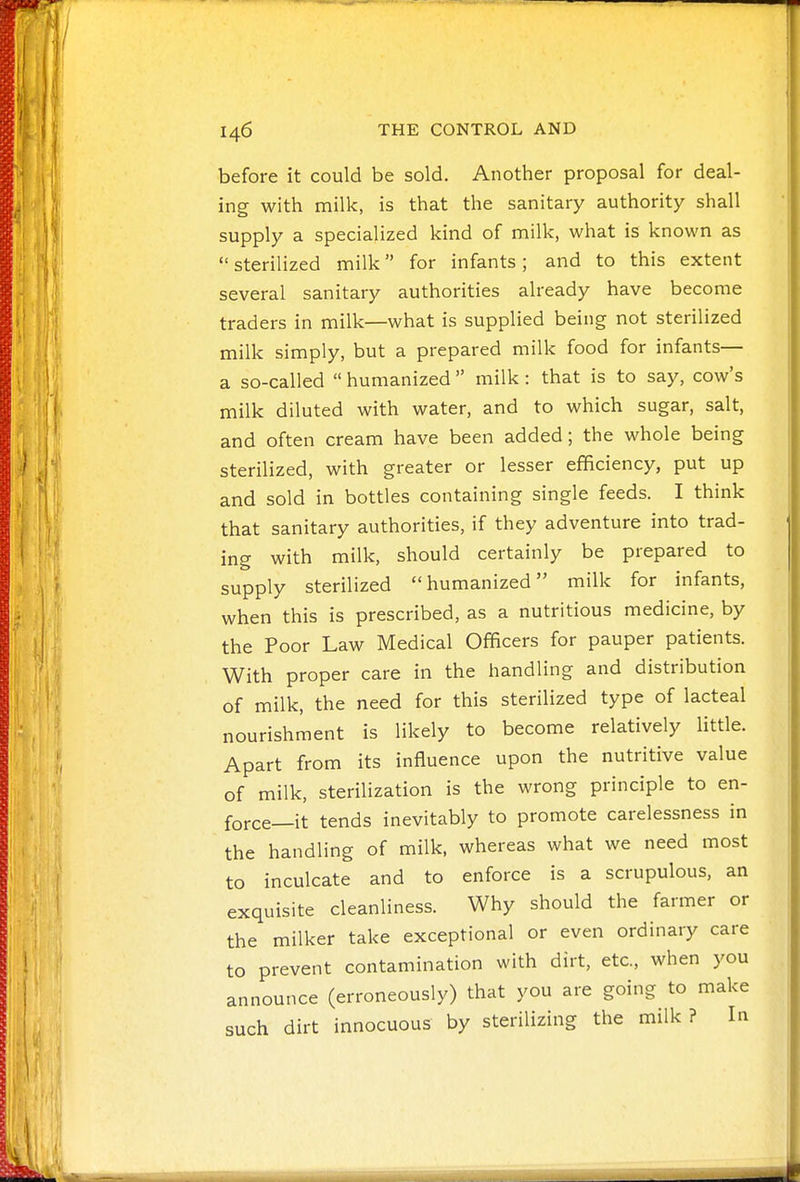 146 THE CONTROL AND

before it could be sold. Another proposal for dealing with milk, is that the sanitary authority shall supply a specialized kind of milk, what is known as "sterilized milk" for infants; and to this extent several sanitary authorities already have become traders in milk—what is supplied being not sterilized milk simply, but a prepared milk food for infants—a so-called "humanized" milk: that is to say, cow's milk diluted with water, and to which sugar, salt, and often cream have been added; the whole being sterilized, with greater or lesser efficiency, put up and sold in bottles containing single feeds. I think that sanitary authorities, if they adventure into trading with milk, should certainly be prepared to supply sterilized "humanized" milk for infants, when this is prescribed, as a nutritious medicine, by the Poor Law Medical Officers for pauper patients. With proper care in the handling and distribution of milk, the need for this sterilized type of lacteal nourishment is likely to become relatively little. Apart from its influence upon the nutritive value of milk, sterilization is the wrong principle to enforce—it tends inevitably to promote carelessness in the handling of milk, whereas what we need most to inculcate and to enforce is a scrupulous, an exquisite cleanliness. Why should the farmer or the milker take exceptional or even ordinary care to prevent contamination with dirt, etc., when you announce (erroneously) that you are going to make such dirt innocuous by sterilizing the milk? In